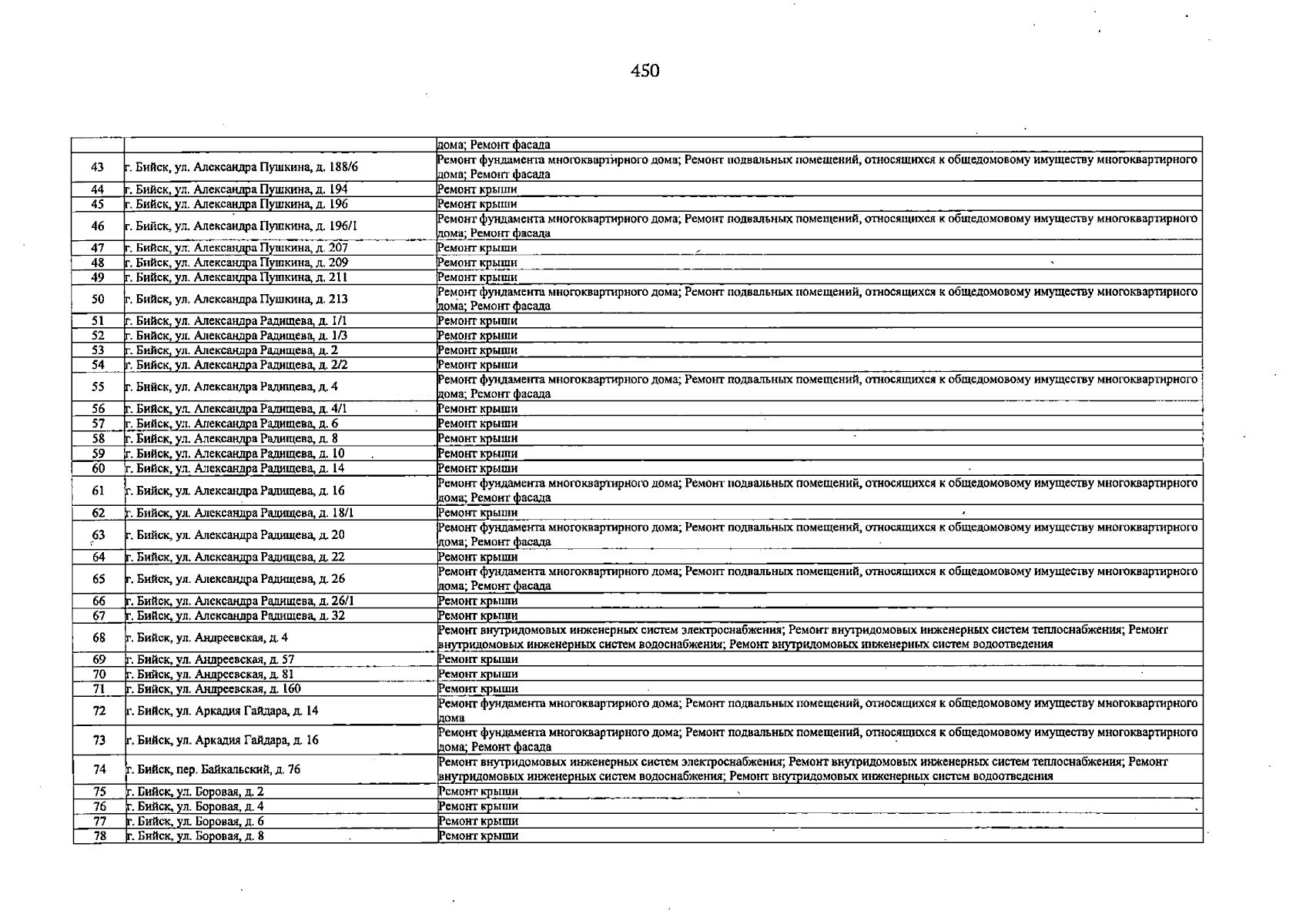 450

|  |  | дома; Ремонт фасада |
|---|---|---|
| 43 | г. Бийск, ул. Александра Пушкина, д. 188/6 | Ремонт фундамента многоквартирного дома; Ремонт подвальных помещений, относящихся к общедомовому имуществу многоквартирного дома; Ремонт фасада |
| 44 | г. Бийск, ул. Александра Пушкина, д. 194 | Ремонт крыши |
| 45 | г. Бийск, ул. Александра Пушкина, д. 196 | Ремонт крыши |
| 46 | г. Бийск, ул. Александра Пушкина, д. 196/1 | Ремонт фундамента многоквартирного дома; Ремонт подвальных помещений, относящихся к общедомовому имуществу многоквартирного дома; Ремонт фасада |
| 47 | г. Бийск, ул. Александра Пушкина, д. 207 | Ремонт крыши |
| 48 | г. Бийск, ул. Александра Пушкина, д. 209 | Ремонт крыши |
| 49 | г. Бийск, ул. Александра Пушкина, д. 211 | Ремонт крыши |
| 50 | г. Бийск, ул. Александра Пушкина, д. 213 | Ремонт фундамента многоквартирного дома; Ремонт подвальных помещений, относящихся к общедомовому имуществу многоквартирного дома; Ремонт фасада |
| 51 | г. Бийск, ул. Александра Радищева, д. 1/1 | Ремонт крыши |
| 52 | г. Бийск, ул. Александра Радищева, д. 1/3 | Ремонт крыши |
| 53 | г. Бийск, ул. Александра Радищева, д. 2 | Ремонт крыши |
| 54 | г. Бийск, ул. Александра Радищева, д. 2/2 | Ремонт крыши |
| 55 | г. Бийск, ул. Александра Радищева, д. 4 | Ремонт фундамента многоквартирного дома; Ремонт подвальных помещений, относящихся к общедомовому имуществу многоквартирного дома; Ремонт фасада |
| 56 | г. Бийск, ул. Александра Радищева, д. 4/1 | Ремонт крыши |
| 57 | г. Бийск, ул. Александра Радищева, д. 6 | Ремонт крыши |
| 58 | г. Бийск, ул. Александра Радищева, д. 8 | Ремонт крыши |
| 59 | г. Бийск, ул. Александра Радищева, д. 10 | Ремонт крыши |
| 60 | г. Бийск, ул. Александра Радищева, д. 14 | Ремонт крыши |
| 61 | г. Бийск, ул. Александра Радищева, д. 16 | Ремонт фундамента многоквартирного дома; Ремонт подвальных помещений, относящихся к общедомовому имуществу многоквартирного дома; Ремонт фасада |
| 62 | г. Бийск, ул. Александра Радищева, д. 18/1 | Ремонт крыши |
| 63 | г. Бийск, ул. Александра Радищева, д. 20 | Ремонт фундамента многоквартирного дома; Ремонт подвальных помещений, относящихся к общедомовому имуществу многоквартирного дома; Ремонт фасада |
| 64 | г. Бийск, ул. Александра Радищева, д. 22 | Ремонт крыши |
| 65 | г. Бийск, ул. Александра Радищева, д. 26 | Ремонт фундамента многоквартирного дома; Ремонт подвальных помещений, относящихся к общедомовому имуществу многоквартирного дома; Ремонт фасада |
| 66 | г. Бийск, ул. Александра Радищева, д. 26/1 | Ремонт крыши |
| 67 | г. Бийск, ул. Александра Радищева, д. 32 | Ремонт крыши |
| 68 | г. Бийск, ул. Андреевская, д. 4 | Ремонт внутридомовых инженерных систем электроснабжения; Ремонт внутридомовых инженерных систем теплоснабжения; Ремонт внутридомовых инженерных систем водоснабжения; Ремонт внутридомовых инженерных систем водоотведения |
| 69 | г. Бийск, ул. Андреевская, д. 57 | Ремонт крыши |
| 70 | г. Бийск, ул. Андреевская, д. 81 | Ремонт крыши |
| 71 | г. Бийск, ул. Андреевская, д. 160 | Ремонт крыши |
| 72 | г. Бийск, ул. Аркадия Гайдара, д. 14 | Ремонт фундамента многоквартирного дома; Ремонт подвальных помещений, относящихся к общедомовому имуществу многоквартирного дома |
| 73 | г. Бийск, ул. Аркадия Гайдара, д. 16 | Ремонт фундамента многоквартирного дома; Ремонт подвальных помещений, относящихся к общедомовому имуществу многоквартирного дома; Ремонт фасада |
| 74 | г. Бийск, пер. Байкальский, д. 76 | Ремонт внутридомовых инженерных систем электроснабжения; Ремонт внутридомовых инженерных систем теплоснабжения; Ремонт внутридомовых инженерных систем водоснабжения; Ремонт внутридомовых инженерных систем водоотведения |
| 75 | г. Бийск, ул. Боровая, д. 2 | Ремонт крыши |
| 76 | г. Бийск, ул. Боровая, д. 4 | Ремонт крыши |
| 77 | г. Бийск, ул. Боровая, д. 6 | Ремонт крыши |
| 78 | г. Бийск, ул. Боровая, д. 8 | Ремонт крыши |